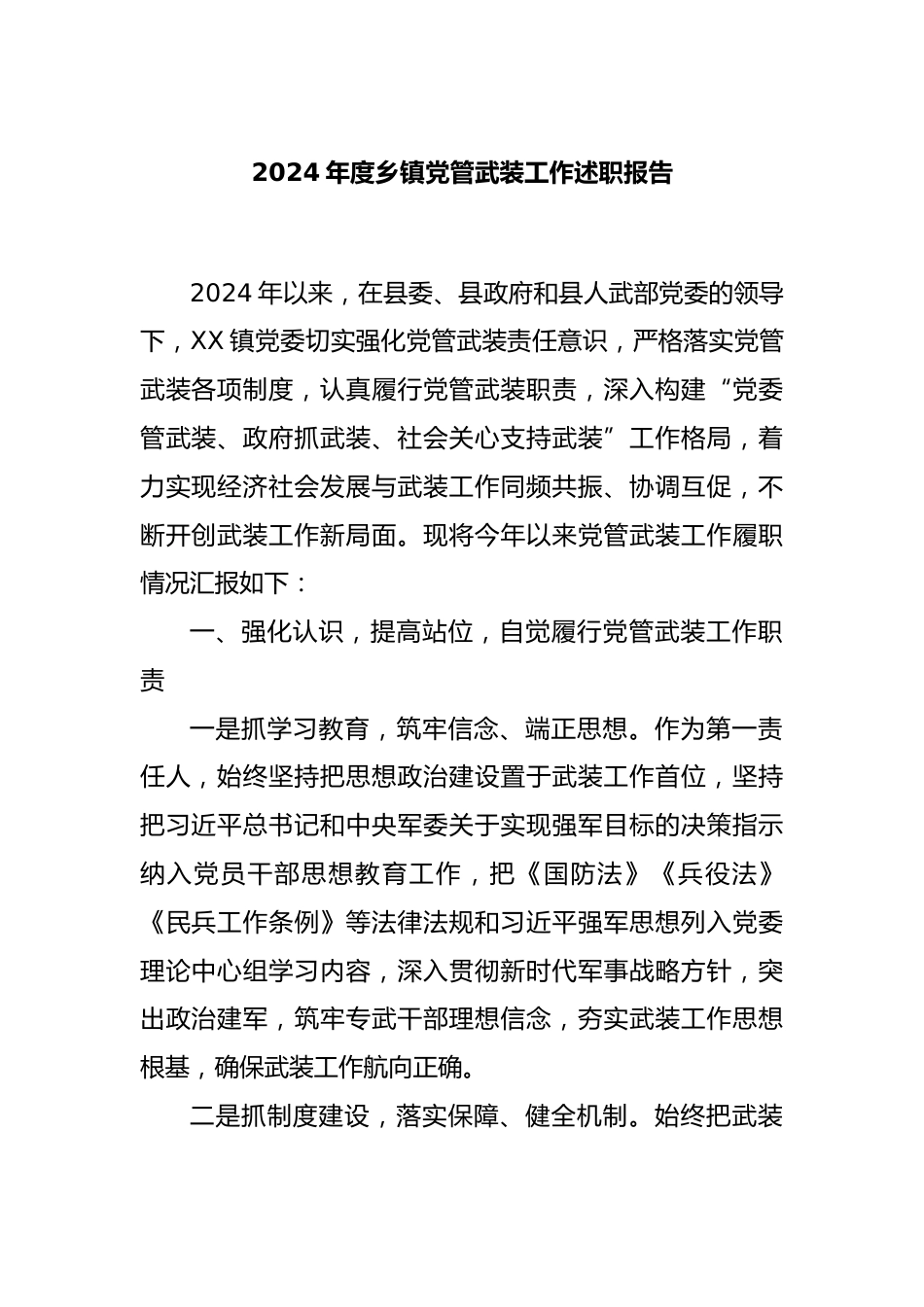 2024 年度乡镇党管武装工作述职报告

2024 年以来，在县委、县政府和县人武部党委的领导下，XX 镇党委切实强化党管武装责任意识，严格落实党管武装各项制度，认真履行党管武装职责，深入构建“党委管武装、政府抓武装、社会关心支持武装”工作格局，着力实现经济社会发展与武装工作同频共振、协调互促，不断开创武装工作新局面。现将今年以来党管武装工作履职情况汇报如下：

一、强化认识，提高站位，自觉履行党管武装工作职责

一是抓学习教育，筑牢信念、端正思想。作为第一责任人，始终坚持把思想政治建设置于武装工作首位，坚持把习近平总书记和中央军委关于实现强军目标的决策指示纳入党员干部思想教育工作，把《国防法》《兵役法》《民兵工作条例》等法律法规和习近平强军思想列入党委理论中心组学习内容，深入贯彻新时代军事战略方针，突出政治建军，筑牢专武干部理想信念，夯实武装工作思想根基，确保武装工作航向正确。

二是抓制度建设，落实保障、健全机制。始终把武装